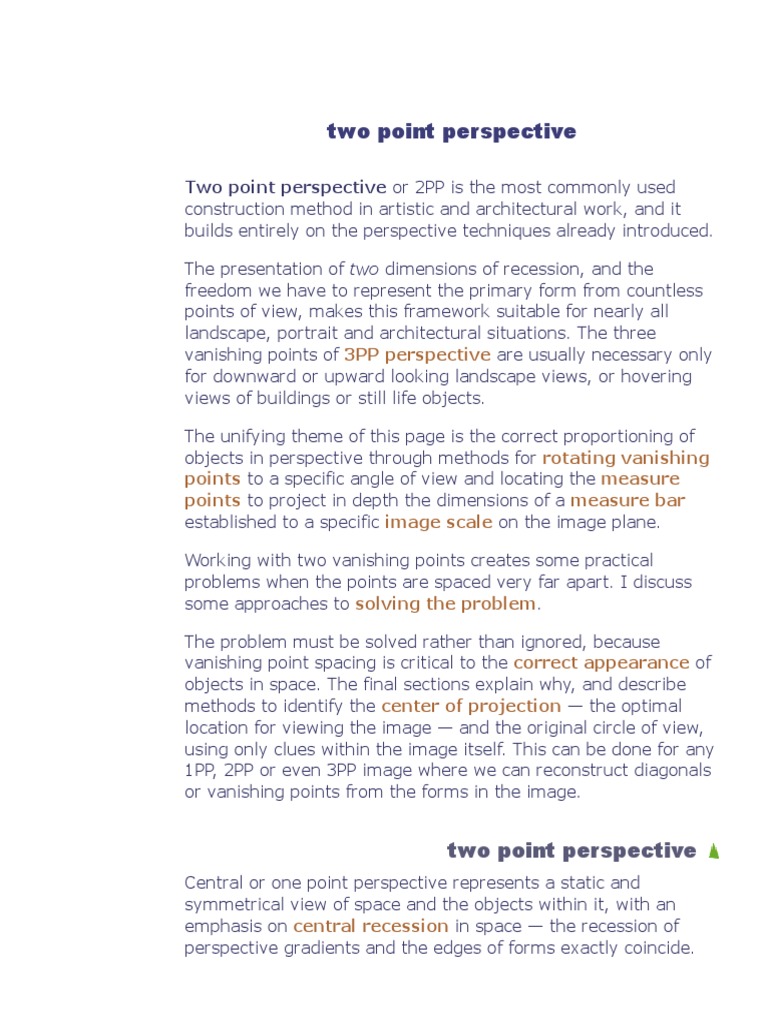 two point perspective

Two point perspective or 2PP is the most commonly used construction method in artistic and architectural work, and it builds entirely on the perspective techniques already introduced.

The presentation of two dimensions of recession, and the freedom we have to represent the primary form from countless points of view, makes this framework suitable for nearly all landscape, portrait and architectural situations. The three vanishing points of 3PP perspective are usually necessary only for downward or upward looking landscape views, or hovering views of buildings or still life objects.

The unifying theme of this page is the correct proportioning of objects in perspective through methods for rotating vanishing points to a specific angle of view and locating the measure points to project in depth the dimensions of a measure bar established to a specific image scale on the image plane.

Working with two vanishing points creates some practical problems when the points are spaced very far apart. I discuss some approaches to solving the problem.

The problem must be solved rather than ignored, because vanishing point spacing is critical to the correct appearance of objects in space. The final sections explain why, and describe methods to identify the center of projection — the optimal location for viewing the image — and the original circle of view, using only clues within the image itself. This can be done for any 1PP, 2PP or even 3PP image where we can reconstruct diagonals or vanishing points from the forms in the image.

two point perspective

Central or one point perspective represents a static and symmetrical view of space and the objects within it, with an emphasis on central recession in space — the recession of perspective gradients and the edges of forms exactly coincide.